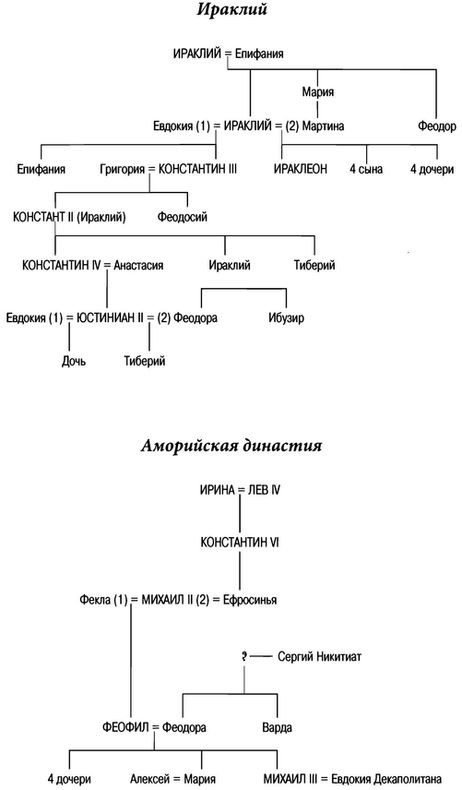 Ираклий

ИРАКЛИЙ = Епифания

Мария

Евдокия (1) = ИРАКЛИЙ = (2) Мартина

Феодор

Епифания

Григория = КОНСТАНТИН III

ИРАКЛЕОН

4 сына

4 дочери

КОНСТАНТ II (Ираклий)

Феодосий

КОНСТАНТИН IV = Анастасия

Ираклий

Тиберий

Евдокия (1) = ЮСТИНИАН II = (2) Феодора

Ибузир

Дочь

Тиберий

Аморийская династия

ИРИНА = ЛЕВ IV

КОНСТАНТИН VI

Фекла (1) = МИХАИЛ II (2) = Ефросинья

? — Сергий Никитиат

ФЕОФИЛ = Феодора

Варда

4 дочери

Алексей = Мария

МИХАИЛ III = Евдокия Декаполитана